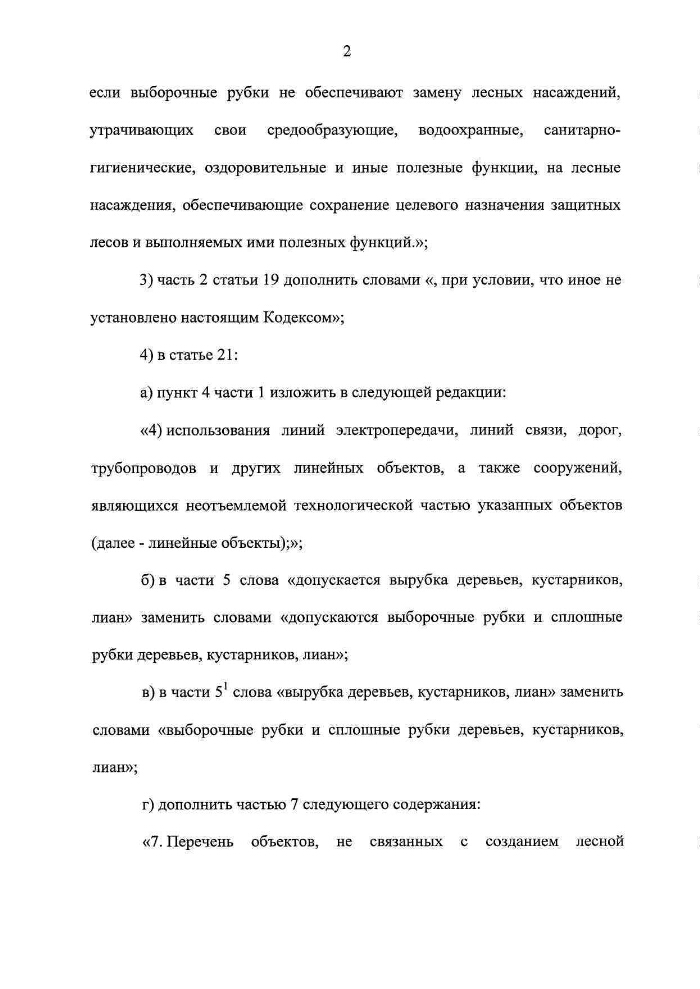 2

если выборочные рубки не обеспечивают замену лесных насаждений, утрачивающих свои средообразующие, водоохранные, санитарно-гигиенические, оздоровительные и иные полезные функции, на лесные насаждения, обеспечивающие сохранение целевого назначения защитных лесов и выполняемых ими полезных функций.»;

3) часть 2 статьи 19 дополнить словами «, при условии, что иное не установлено настоящим Кодексом»;

4) в статье 21:

а) пункт 4 части 1 изложить в следующей редакции:

«4) использования линий электропередачи, линий связи, дорог, трубопроводов и других линейных объектов, а также сооружений, являющихся неотъемлемой технологической частью указанных объектов (далее - линейные объекты);»;

б) в части 5 слова «допускается вырубка деревьев, кустарников, лиан» заменить словами «допускаются выборочные рубки и сплошные рубки деревьев, кустарников, лиан»;

в) в части $5^1$ слова «вырубка деревьев, кустарников, лиан» заменить словами «выборочные рубки и сплошные рубки деревьев, кустарников, лиан»;

г) дополнить частью 7 следующего содержания:

«7. Перечень объектов, не связанных с созданием лесной